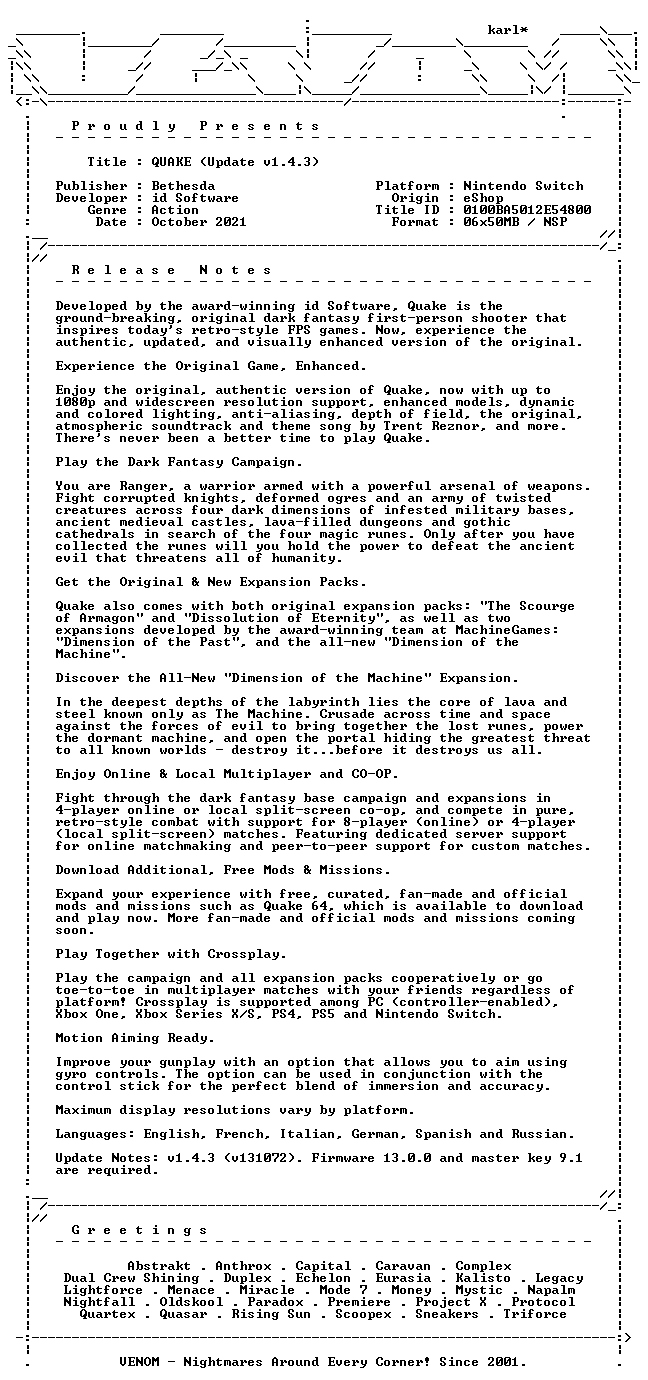 karl*

P r o u d l y   P r e s e n t s

Title : QUAKE (Update v1.4.3)

Publisher : Bethesda
Developer : id Software
Genre : Action
Date : October 2021

Platform : Nintendo Switch
Origin : eShop
Title ID : 0100BA5012E54800
Format : 06x50MB / NSP

R e l e a s e   N o t e s

Developed by the award-winning id Software, Quake is the ground-breaking, original dark fantasy first-person shooter that inspires today's retro-style FPS games. Now, experience the authentic, updated, and visually enhanced version of the original.

Experience the Original Game, Enhanced.

Enjoy the original, authentic version of Quake, now with up to 1080p and widescreen resolution support, enhanced models, dynamic and colored lighting, anti-aliasing, depth of field, the original, atmospheric soundtrack and theme song by Trent Reznor, and more. There's never been a better time to play Quake.

Play the Dark Fantasy Campaign.

You are Ranger, a warrior armed with a powerful arsenal of weapons. Fight corrupted knights, deformed ogres and an army of twisted creatures across four dark dimensions of infested military bases, ancient medieval castles, lava-filled dungeons and gothic cathedrals in search of the four magic runes. Only after you have collected the runes will you hold the power to defeat the ancient evil that threatens all of humanity.

Get the Original & New Expansion Packs.

Quake also comes with both original expansion packs: "The Scourge of Armagon" and "Dissolution of Eternity", as well as two expansions developed by the award-winning team at MachineGames: "Dimension of the Past", and the all-new "Dimension of the Machine".

Discover the All-New "Dimension of the Machine" Expansion.

In the deepest depths of the labyrinth lies the core of lava and steel known only as The Machine. Crusade across time and space against the forces of evil to bring together the lost runes, power the dormant machine, and open the portal hiding the greatest threat to all known worlds - destroy it...before it destroys us all.

Enjoy Online & Local Multiplayer and CO-OP.

Fight through the dark fantasy base campaign and expansions in 4-player online or local split-screen co-op, and compete in pure, retro-style combat with support for 8-player (online) or 4-player (local split-screen) matches. Featuring dedicated server support for online matchmaking and peer-to-peer support for custom matches.

Download Additional, Free Mods & Missions.

Expand your experience with free, curated, fan-made and official mods and missions such as Quake 64, which is available to download and play now. More fan-made and official mods and missions coming soon.

Play Together with Crossplay.

Play the campaign and all expansion packs cooperatively or go toe-to-toe in multiplayer matches with your friends regardless of platform! Crossplay is supported among PC (controller-enabled), Xbox One, Xbox Series X/S, PS4, PS5 and Nintendo Switch.

Motion Aiming Ready.

Improve your gunplay with an option that allows you to aim using gyro controls. The option can be used in conjunction with the control stick for the perfect blend of immersion and accuracy.

Maximum display resolutions vary by platform.

Languages: English, French, Italian, German, Spanish and Russian.

Update Notes: v1.4.3 (v131072). Firmware 13.0.0 and master key 9.1 are required.

G r e e t i n g s

Abstrakt . Anthrox . Capital . Caravan . Complex
Dual Crew Shining . Duplex . Echelon . Eurasia . Kalisto . Legacy
Lightforce . Menace . Miracle . Mode 7 . Money . Mystic . Napalm
Nightfall . Oldskool . Paradox . Premiere . Project X . Protocol
Quartex . Quasar . Rising Sun . Scoopex . Sneakers . Triforce

VENOM - Nightmares Around Every Corner! Since 2001.